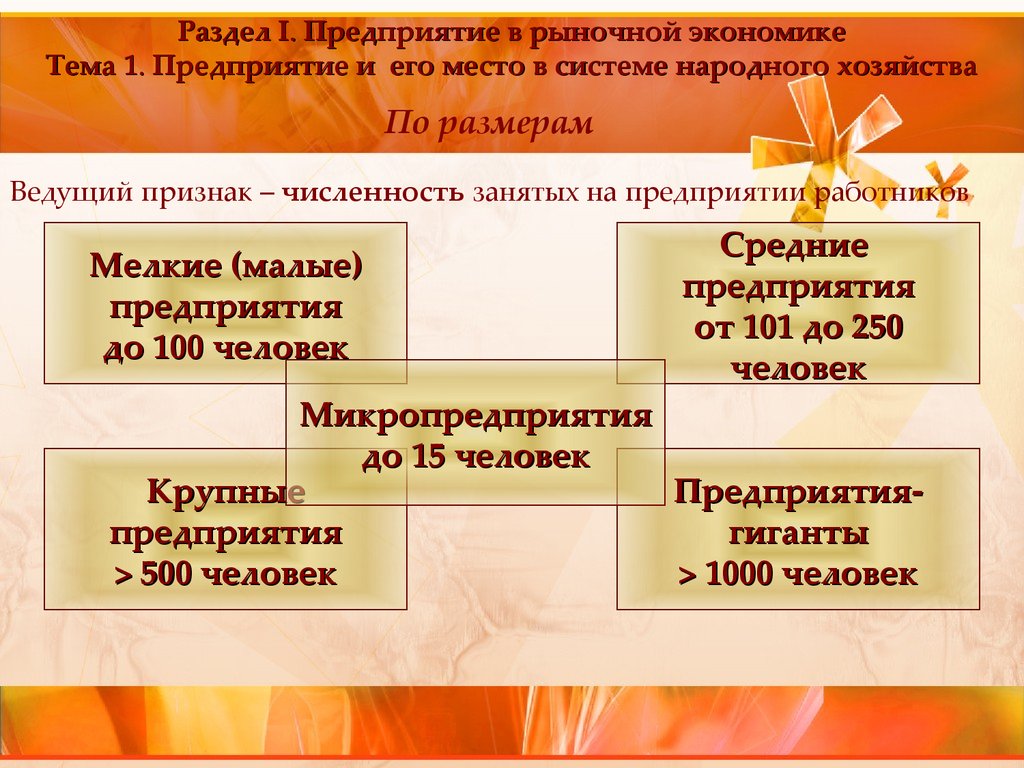 Раздел I. Предприятие в рыночной экономике
Тема 1. Предприятие и его место в системе народного хозяйства

По размерам

Ведущий признак – численность занятых на предприятии работников

Мелкие (малые) предприятия до 100 человек

Средние предприятия от 101 до 250 человек

Микропредприятия до 15 человек

Крупные предприятия > 500 человек

Предприятия-гиганты > 1000 человек